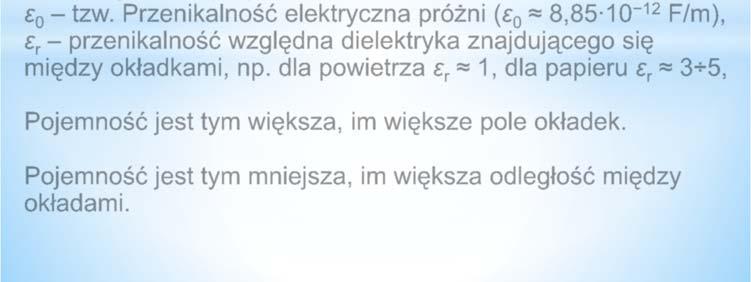 $\varepsilon_0$ – tzw. Przenikalność elektryczna próżni ($\varepsilon_0 \approx 8{,}85 \cdot 10^{-12}$ F/m), $\varepsilon_r$ – przenikalność względna dielektryka znajdującego się między okładkami, np. dla powietrza $\varepsilon_r \approx 1$, dla papieru $\varepsilon_r \approx 3 \div 5$,

Pojemność jest tym większa, im większe pole okładek.

Pojemność jest tym mniejsza, im większa odległość między okładami.